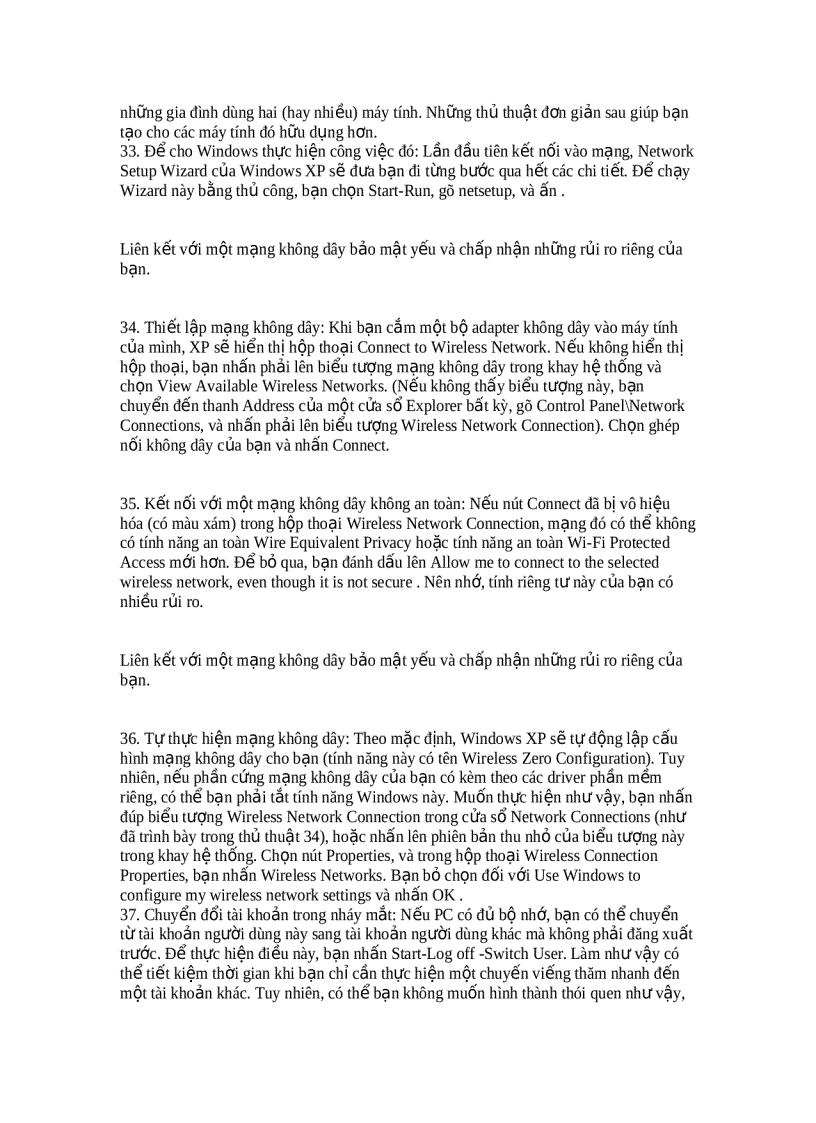 những gia đình dùng hai (hay nhiều) máy tính. Những thủ thuật đơn giản sau giúp bạn tạo cho các máy tính đó hữu dụng hơn.
33. Để cho Windows thực hiện công việc đó: Lần đầu tiên kết nối vào mạng, Network Setup Wizard của Windows XP sẽ đưa bạn đi từng bước qua hết các chi tiết. Để chạy Wizard này bằng thủ công, bạn chọn Start-Run, gõ netsetup, và ấn .

Liên kết với một mạng không dây bảo mật yếu và chấp nhận những rủi ro riêng của bạn.

34. Thiết lập mạng không dây: Khi bạn cắm một bộ adapter không dây vào máy tính của mình, XP sẽ hiển thị hộp thoại Connect to Wireless Network. Nếu không hiển thị hộp thoại, bạn nhấn phải lên biểu tượng mạng không dây trong khay hệ thống và chọn View Available Wireless Networks. (Nếu không thấy biểu tượng này, bạn chuyển đến thanh Address của một cửa sổ Explorer bất kỳ, gõ Control Panel\Network Connections, và nhấn phải lên biểu tượng Wireless Network Connection). Chọn ghép nối không dây của bạn và nhấn Connect.

35. Kết nối với một mạng không dây không an toàn: Nếu nút Connect đã bị vô hiệu hóa (có màu xám) trong hộp thoại Wireless Network Connection, mạng đó có thể không có tính năng an toàn Wire Equivalent Privacy hoặc tính năng an toàn Wi-Fi Protected Access mới hơn. Để bỏ qua, bạn đánh dấu lên Allow me to connect to the selected wireless network, even though it is not secure . Nên nhớ, tính riêng tư này của bạn có nhiều rủi ro.

Liên kết với một mạng không dây bảo mật yếu và chấp nhận những rủi ro riêng của bạn.

36. Tự thực hiện mạng không dây: Theo mặc định, Windows XP sẽ tự động lập cấu hình mạng không dây cho bạn (tính năng này có tên Wireless Zero Configuration). Tuy nhiên, nếu phần cứng mạng không dây của bạn có kèm theo các driver phần mềm riêng, có thể bạn phải tắt tính năng Windows này. Muốn thực hiện như vậy, bạn nhấn đúp biểu tượng Wireless Network Connection trong cửa sổ Network Connections (như đã trình bày trong thủ thuật 34), hoặc nhấn lên phiên bản thu nhỏ của biểu tượng này trong khay hệ thống. Chọn nút Properties, và trong hộp thoại Wireless Connection Properties, bạn nhấn Wireless Networks. Bạn bỏ chọn đối với Use Windows to configure my wireless network settings và nhấn OK .
37. Chuyển đổi tài khoản trong nháy mắt: Nếu PC có đủ bộ nhớ, bạn có thể chuyển từ tài khoản người dùng này sang tài khoản người dùng khác mà không phải đăng xuất trước. Để thực hiện điều này, bạn nhấn Start-Log off -Switch User. Làm như vậy có thể tiết kiệm thời gian khi bạn chỉ cần thực hiện một chuyến viếng thăm nhanh đến một tài khoản khác. Tuy nhiên, có thể bạn không muốn hình thành thói quen như vậy,